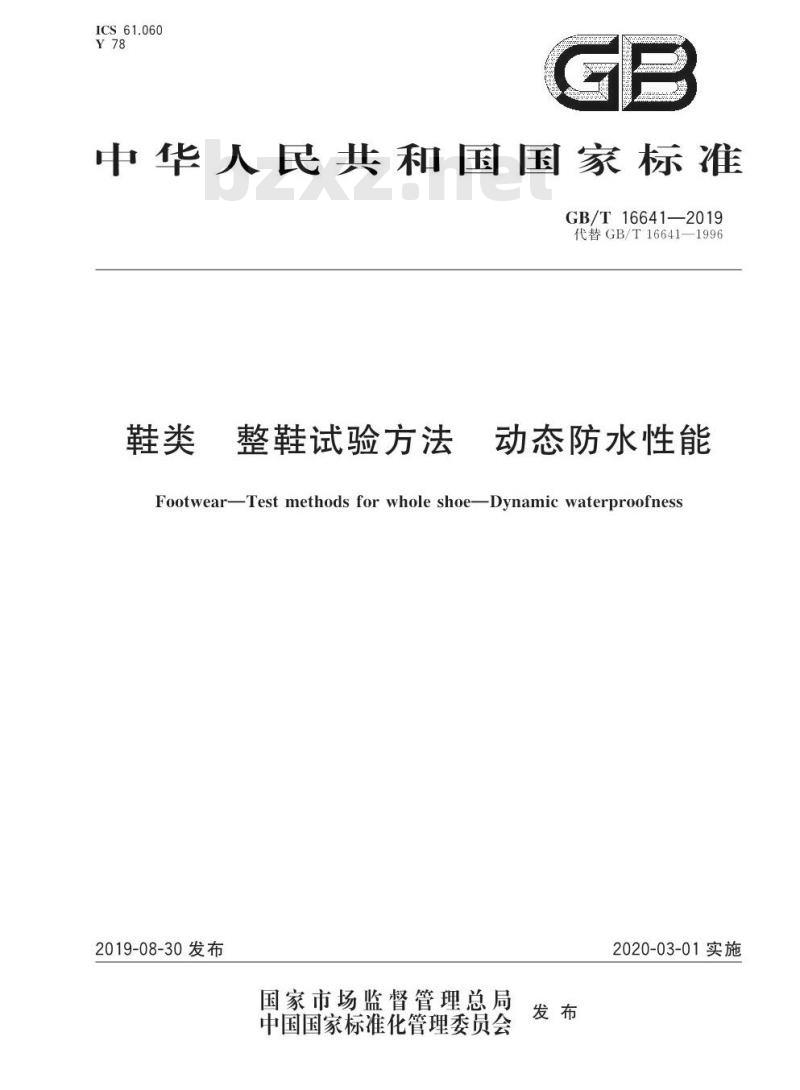 ICS 61.060
Y 78

GB

中华人民共和国国家标准

bzxz.net

GB/T 16641—2019
代替 GB/T 16641—1996

鞋类 整鞋试验方法 动态防水性能

Footwear—Test methods for whole shoe—Dynamic waterproofness

2019-08-30 发布

2020-03-01 实施

国家市场监督管理总局
中国国家标准化管理委员会 发布